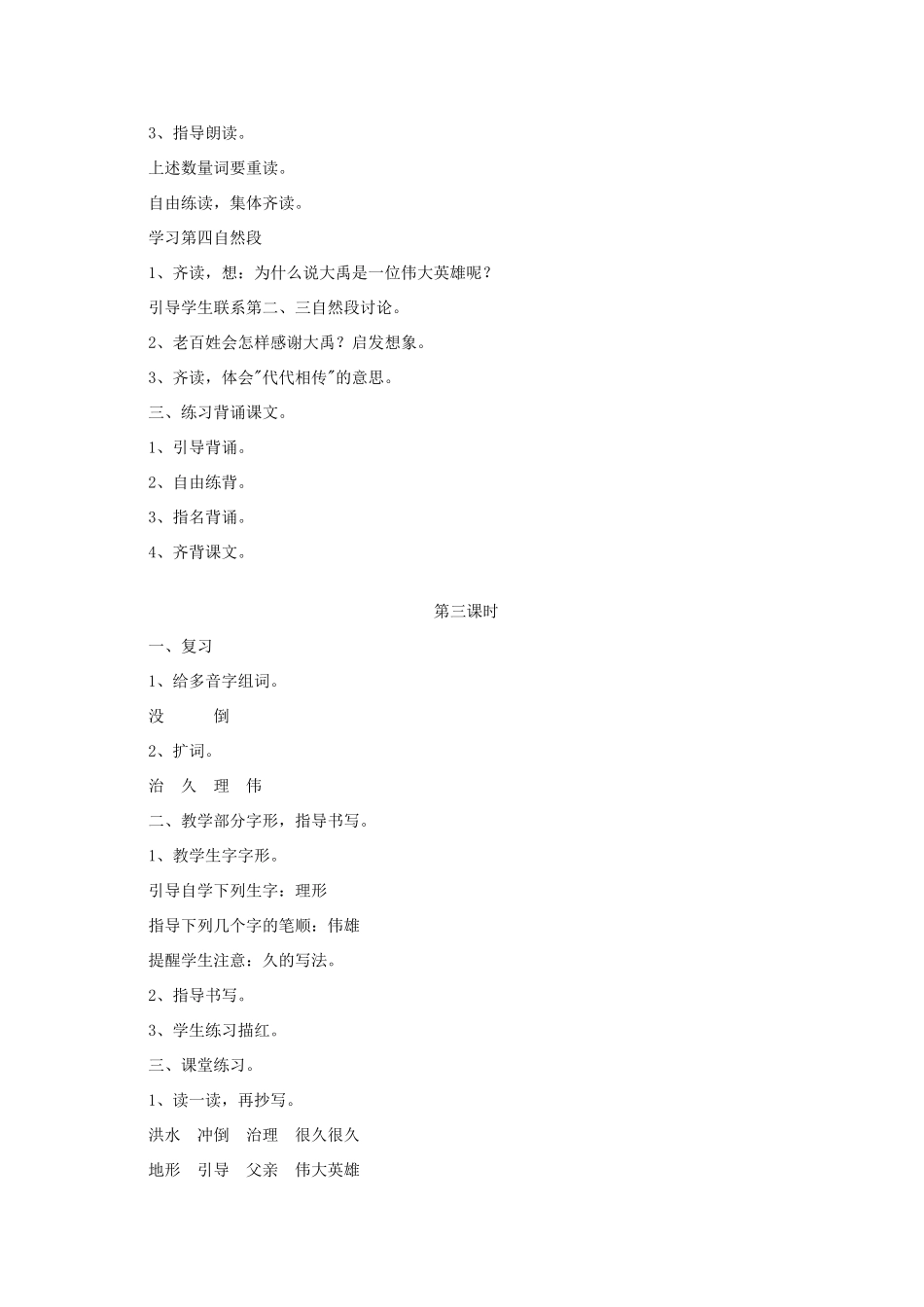 3、指导朗读。

上述数量词要重读。

自由练读，集体齐读。

学习第四自然段

1、齐读，想：为什么说大禹是一位伟大英雄呢？

引导学生联系第二、三自然段讨论。

2、老百姓会怎样感谢大禹？启发想象。

3、齐读，体会"代代相传"的意思。

三、练习背诵课文。

1、引导背诵。

2、自由练背。

3、指名背诵。

4、齐背课文。

第三课时

一、复习

1、给多音字组词。

没　　倒

2、扩词。

治　久　理　伟

二、教学部分字形，指导书写。

1、教学生字字形。

引导自学下列生字：理形

指导下列几个字的笔顺：伟雄

提醒学生注意：久的写法。

2、指导书写。

3、学生练习描红。

三、课堂练习。

1、读一读，再抄写。

洪水　冲倒　治理　很久很久

地形　引导　父亲　伟大英雄